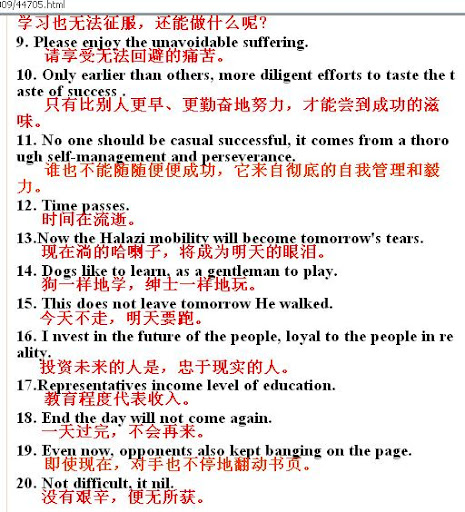 09/44705.html

学习也无法征服，还能做什么呢？

9. Please enjoy the unavoidable suffering.
请享受无法回避的痛苦。

10. Only earlier than others, more diligent efforts to taste the taste of success .
只有比别人更早、更勤奋地努力，才能尝到成功的滋味。

11. No one should be casual successful, it comes from a thorough self-management and perseverance.
谁也不能随随便便成功，它来自彻底的自我管理和毅力。

12. Time passes.
时间在流逝。

13.Now the Halazi mobility will become tomorrow's tears.
现在淌的哈喇子，将成为明天的眼泪。

14. Dogs like to learn, as a gentleman to play.
狗一样地学，绅士一样地玩。

15. This does not leave tomorrow He walked.
今天不走，明天要跑。

16. I nvest in the future of the people, loyal to the people in reality.
投资未来的人是，忠于现实的人。

17.Representatives income level of education.
教育程度代表收入。

18. End the day will not come again.
一天过完，不会再来。

19. Even now, opponents also kept banging on the page.
即使现在，对手也不停地翻动书页。

20. Not difficult, it nil.
没有艰辛，便无所获。